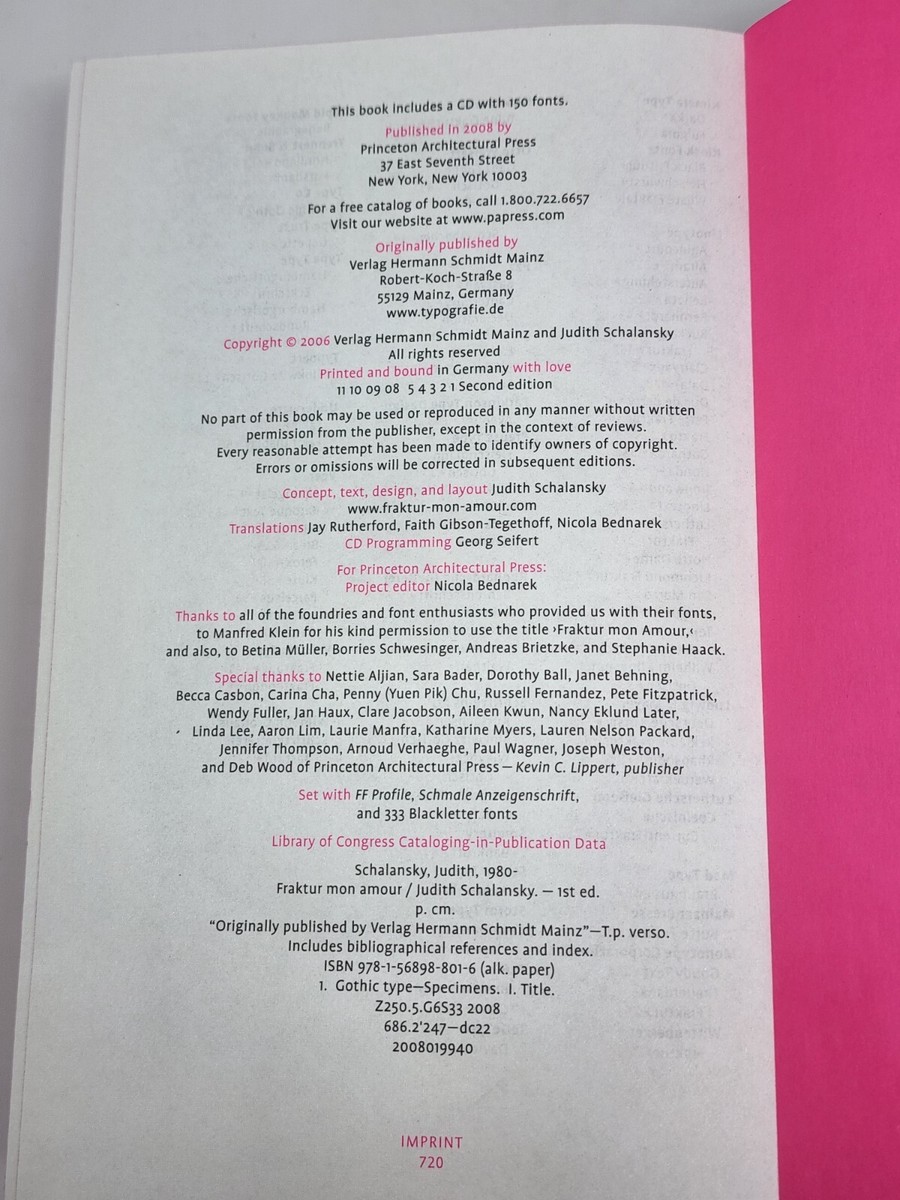 This book includes a CD with 150 fonts.

Published in 2008 by
Princeton Architectural Press
37 East Seventh Street
New York, New York 10003

For a free catalog of books, call 1.800.722.6657
Visit our website at www.papress.com

Originally published by
Verlag Hermann Schmidt Mainz
Robert-Koch-Straße 8
55129 Mainz, Germany
www.typografie.de

Copyright © 2006 Verlag Hermann Schmidt Mainz and Judith Schalansky
All rights reserved
Printed and bound in Germany with love
11 10 09 08 5 4 3 2 1 Second edition

No part of this book may be used or reproduced in any manner without written permission from the publisher, except in the context of reviews.
Every reasonable attempt has been made to identify owners of copyright.
Errors or omissions will be corrected in subsequent editions.

Concept, text, design, and layout Judith Schalansky
www.fraktur-mon-amour.com
Translations Jay Rutherford, Faith Gibson-Tegethoff, Nicola Bednarek
CD Programming Georg Seifert

For Princeton Architectural Press:
Project editor Nicola Bednarek

Thanks to all of the foundries and font enthusiasts who provided us with their fonts, to Manfred Klein for his kind permission to use the title ›Fraktur mon Amour,‹ and also, to Betina Müller, Borries Schwesinger, Andreas Brietzke, and Stephanie Haack.

Special thanks to Nettie Aljian, Sara Bader, Dorothy Ball, Janet Behning, Becca Casbon, Carina Cha, Penny (Yuen Pik) Chu, Russell Fernandez, Pete Fitzpatrick, Wendy Fuller, Jan Haux, Clare Jacobson, Aileen Kwun, Nancy Eklund Later, Linda Lee, Aaron Lim, Laurie Manfra, Katharine Myers, Lauren Nelson Packard, Jennifer Thompson, Arnoud Verhaeghe, Paul Wagner, Joseph Weston, and Deb Wood of Princeton Architectural Press — Kevin C. Lippert, publisher

Set with FF Profile, Schmale Anzeigenschrift, and 333 Blackletter fonts

Library of Congress Cataloging-in-Publication Data

Schalansky, Judith, 1980-
Fraktur mon amour / Judith Schalansky. — 1st ed.
p. cm.
"Originally published by Verlag Hermann Schmidt Mainz"—T.p. verso.
Includes bibliographical references and index.
ISBN 978-1-56898-801-6 (alk. paper)
1. Gothic type—Specimens. I. Title.
Z250.5.G6S33 2008
686.2'247—dc22
2008019940

IMPRINT
720